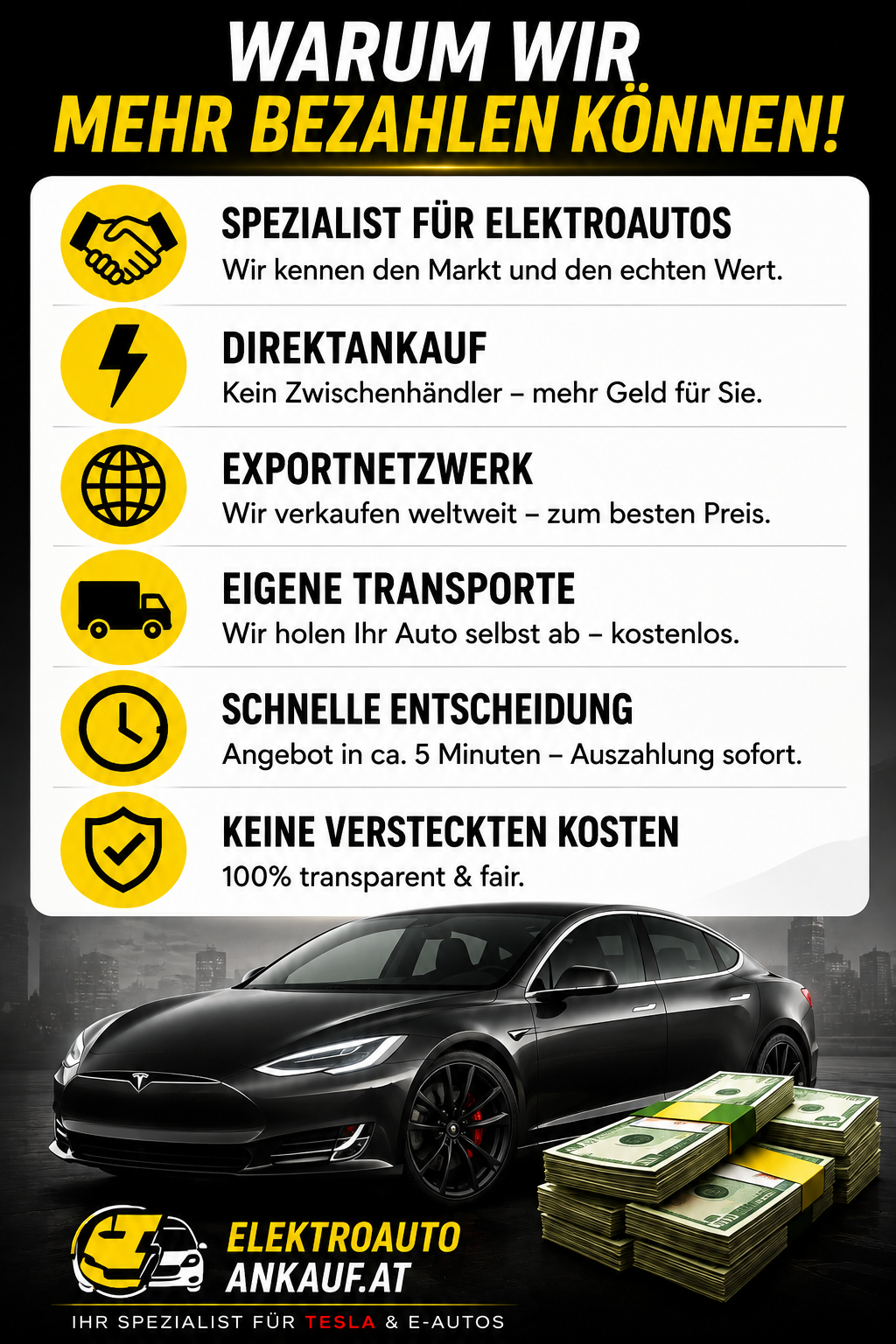 WARUM WIR
MEHR BEZAHLEN KÖNNEN!

SPEZIALIST FÜR ELEKTROAUTOS
Wir kennen den Markt und den echten Wert.

DIREKTANKAUF
Kein Zwischenhändler – mehr Geld für Sie.

EXPORTNETZWERK
Wir verkaufen weltweit – zum besten Preis.

EIGENE TRANSPORTE
Wir holen Ihr Auto selbst ab – kostenlos.

SCHNELLE ENTSCHEIDUNG
Angebot in ca. 5 Minuten – Auszahlung sofort.

KEINE VERSTECKTEN KOSTEN
100% transparent & fair.

ELEKTROAUTO
ANKAUF.AT

IHR SPEZIALIST FÜR TESLA & E-AUTOS